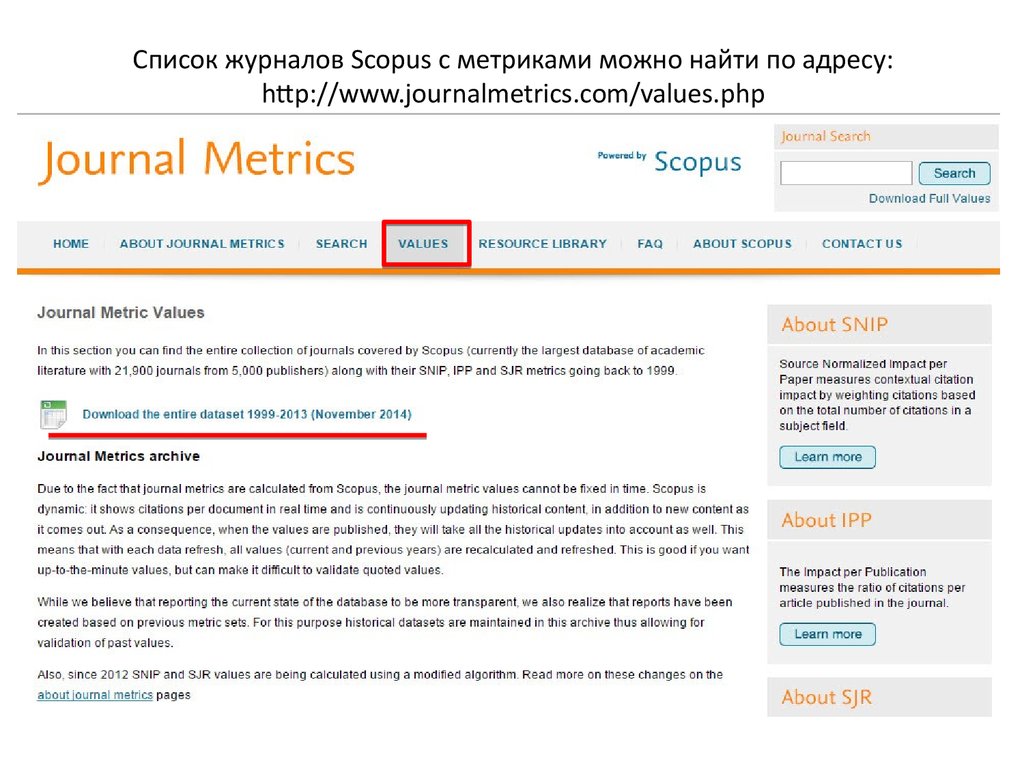 Список журналов Scopus с метриками можно найти по адресу: http://www.journalmetrics.com/values.php

Journal Metrics

Powered by Scopus

Journal Search

Search

Download Full Values

HOME | ABOUT JOURNAL METRICS | SEARCH | VALUES | RESOURCE LIBRARY | FAQ | ABOUT SCOPUS | CONTACT US

Journal Metric Values

In this section you can find the entire collection of journals covered by Scopus (currently the largest database of academic literature with 21,900 journals from 5,000 publishers) along with their SNIP, IPP and SJR metrics going back to 1999.

Download the entire dataset 1999-2013 (November 2014)

Journal Metrics archive

Due to the fact that journal metrics are calculated from Scopus, the journal metric values cannot be fixed in time. Scopus is dynamic: it shows citations per document in real time and is continuously updating historical content, in addition to new content as it comes out. As a consequence, when the values are published, they will take all the historical updates into account as well. This means that with each data refresh, all values (current and previous years) are recalculated and refreshed. This is good if you want up-to-the-minute values, but can make it difficult to validate quoted values.

While we believe that reporting the current state of the database to be more transparent, we also realize that reports have been created based on previous metric sets. For this purpose historical datasets are maintained in this archive thus allowing for validation of past values.

Also, since 2012 SNIP and SJR values are being calculated using a modified algorithm. Read more on these changes on the about journal metrics pages

About SNIP

Source Normalized Impact per Paper measures contextual citation impact by weighting citations based on the total number of citations in a subject field.

Learn more

About IPP

The Impact per Publication measures the ratio of citations per article published in the journal.

Learn more

About SJR